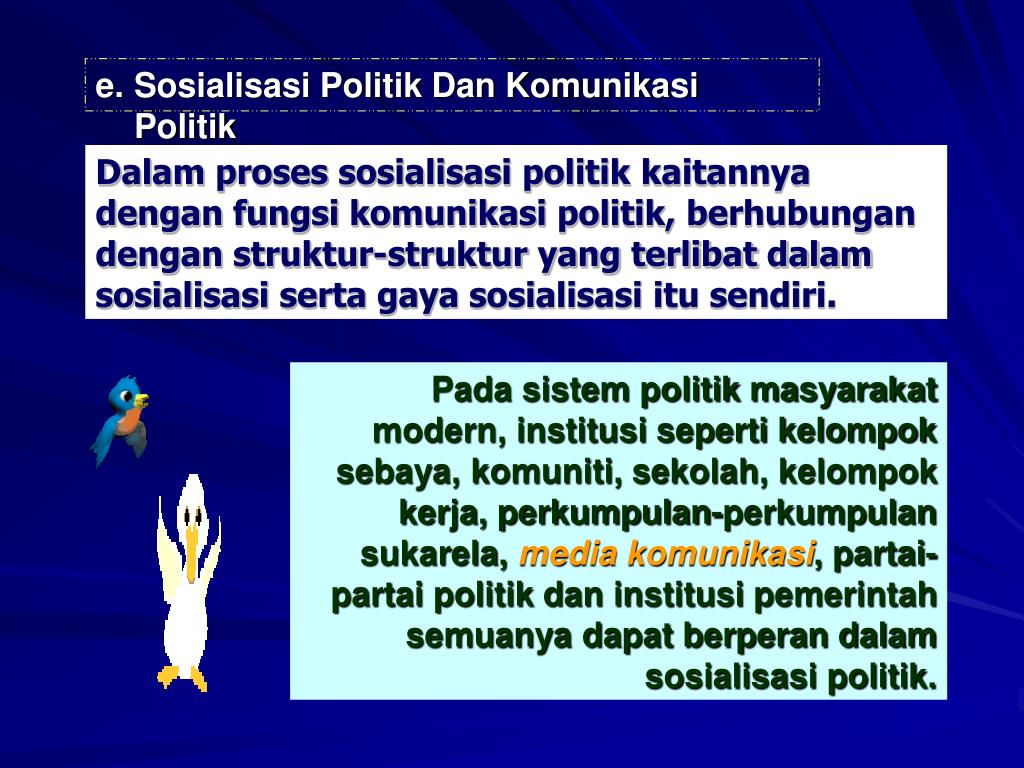 e. Sosialisasi Politik Dan Komunikasi Politik

Dalam proses sosialisasi politik kaitannya dengan fungsi komunikasi politik, berhubungan dengan struktur-struktur yang terlibat dalam sosialisasi serta gaya sosialisasi itu sendiri.

Pada sistem politik masyarakat modern, institusi seperti kelompok sebaya, komuniti, sekolah, kelompok kerja, perkumpulan-perkumpulan sukarela, media komunikasi, partai-partai politik dan institusi pemerintah semuanya dapat berperan dalam sosialisasi politik.